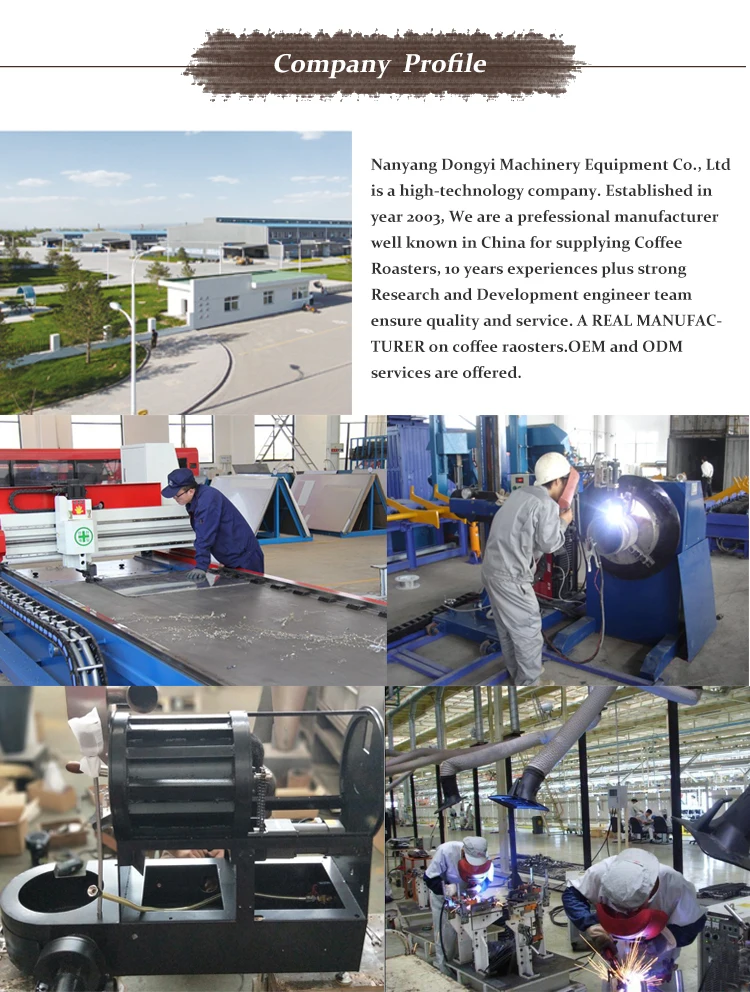 Company Profile

Nanyang Dongyi Machinery Equipment Co., Ltd is a high-technology company. Established in year 2003, We are a prefessional manufacturer well known in China for supplying Coffee Roasters, 10 years experiences plus strong Research and Development engineer team ensure quality and service. A REAL MANUFACTURER on coffee raosters.OEM and ODM services are offered.